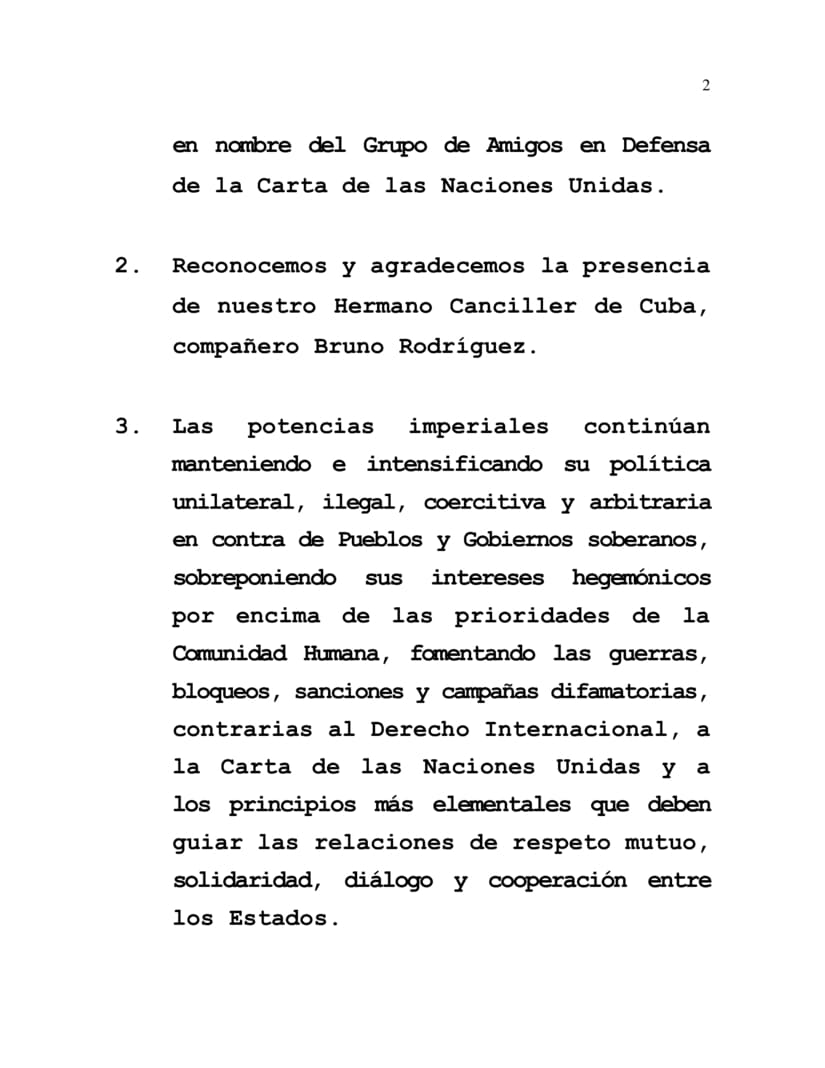 2

en nombre del Grupo de Amigos en Defensa de la Carta de las Naciones Unidas.

2. Reconocemos y agradecemos la presencia de nuestro Hermano Canciller de Cuba, compañero Bruno Rodríguez.

3. Las potencias imperiales continúan manteniendo e intensificando su política unilateral, ilegal, coercitiva y arbitraria en contra de Pueblos y Gobiernos soberanos, sobreponiendo sus intereses hegemónicos por encima de las prioridades de la Comunidad Humana, fomentando las guerras, bloqueos, sanciones y campañas difamatorias, contrarias al Derecho Internacional, a la Carta de las Naciones Unidas y a los principios más elementales que deben guiar las relaciones de respeto mutuo, solidaridad, diálogo y cooperación entre los Estados.